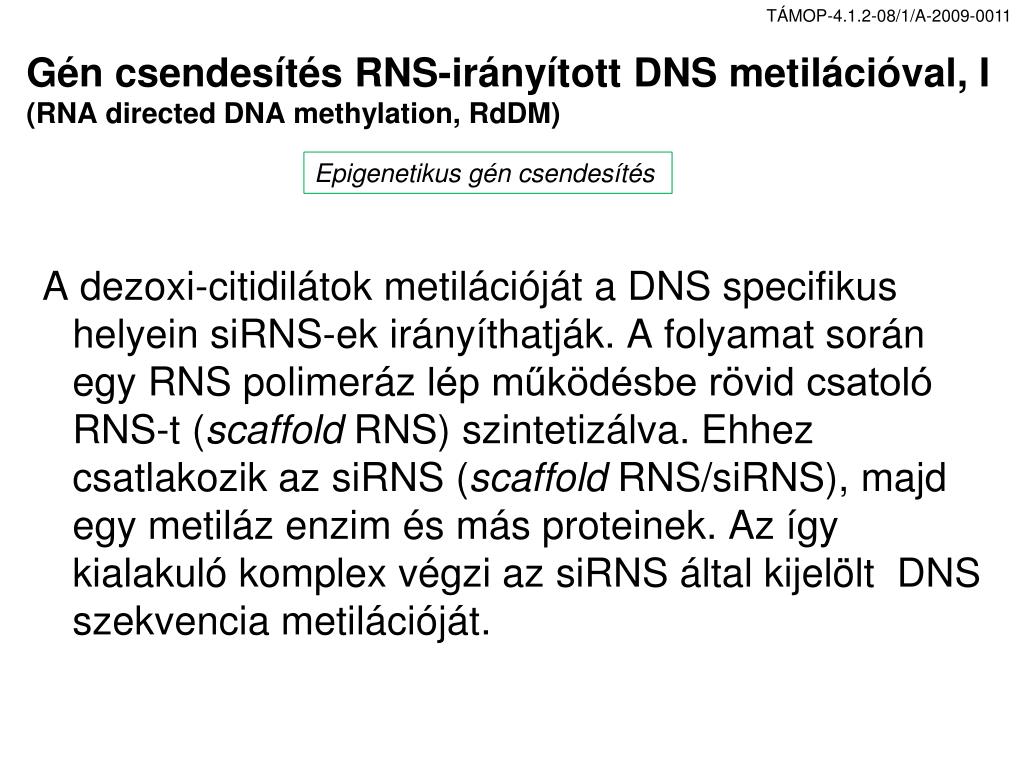 TÁMOP-4.1.2-08/1/A-2009-0011

Gén csendesítés RNS-irányított DNS metilációval, I
(RNA directed DNA methylation, RdDM)

Epigenetikus gén csendesítés

A dezoxi-citidilátok metilációját a DNS specifikus helyein siRNS-ek irányíthatják. A folyamat során egy RNS polimeráz lép működésbe rövid csatoló RNS-t (scaffold RNS) szintetizálva. Ehhez csatlakozik az siRNS (scaffold RNS/siRNS), majd egy metiláz enzim és más proteinek. Az így kialakuló komplex végzi az siRNS által kijelölt DNS szekvencia metilációját.